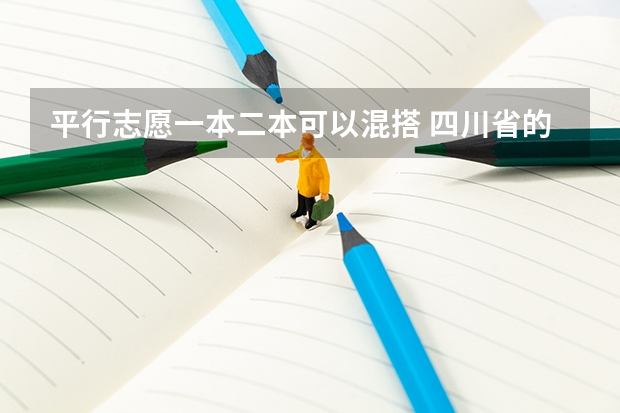 平行志愿一本二本可以混搭 四川省的